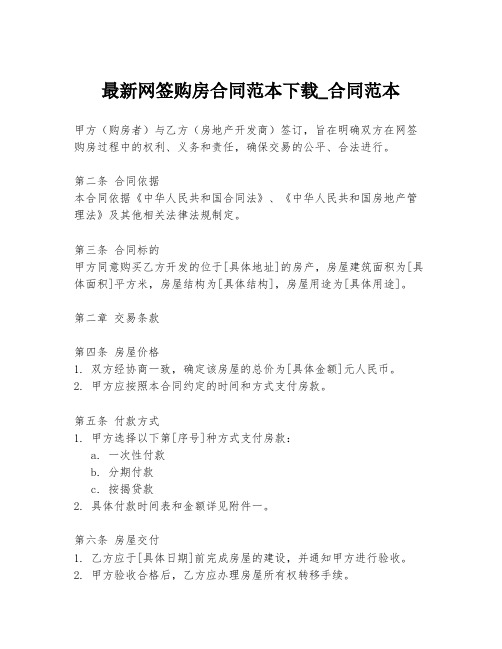 最新网签购房合同范本下载_合同范本

甲方（购房者）与乙方（房地产开发商）签订，旨在明确双方在网签购房过程中的权利、义务和责任，确保交易的公平、合法进行。

第二条 合同依据
本合同依据《中华人民共和国合同法》、《中华人民共和国房地产管理法》及其他相关法律法规制定。

第三条 合同标的
甲方同意购买乙方开发的位于[具体地址]的房产，房屋建筑面积为[具体面积]平方米，房屋结构为[具体结构]，房屋用途为[具体用途]。

第二章 交易条款

第四条 房屋价格
1. 双方经协商一致，确定该房屋的总价为[具体金额]元人民币。
2. 甲方应按照本合同约定的时间和方式支付房款。

第五条 付款方式
1. 甲方选择以下第[序号]种方式支付房款：
a. 一次性付款
b. 分期付款
c. 按揭贷款
2. 具体付款时间表和金额详见附件一。

第六条 房屋交付
1. 乙方应于[具体日期]前完成房屋的建设，并通知甲方进行验收。
2. 甲方验收合格后，乙方应办理房屋所有权转移手续。